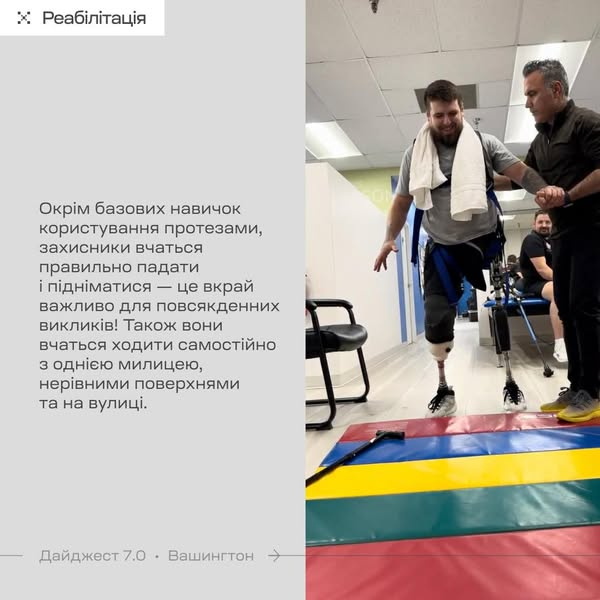 Реабілітація

Окрім базових навичок користування протезами, захисники вчаться правильно падати і підніматися — це вкрай важливо для повсякденних викликів! Також вони вчаться ходити самостійно з однією милицею, нерівними поверхнями та на вулиці.

Дайджест 7.0 • Вашингтон